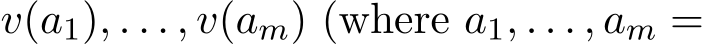 $v(a_1), \ldots, v(a_m)$ (where $a_1, \ldots, a_m =$